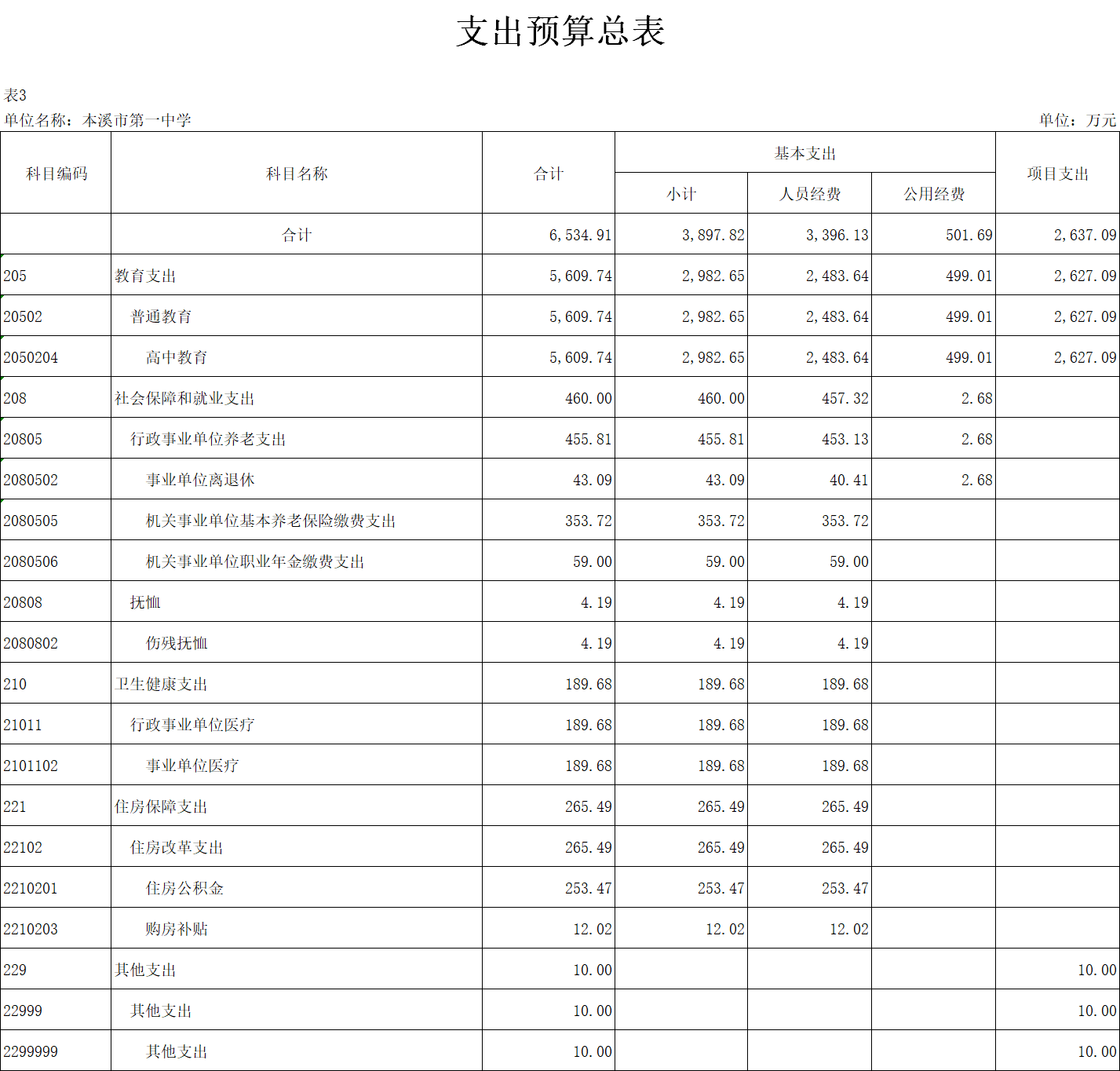 支出预算总表

表3

单位名称：本溪市第一中学

单位：万元

| 科目编码 | 科目名称 | 合计 | 基本支出 小计 | 基本支出 人员经费 | 基本支出 公用经费 | 项目支出 |
|---|---|---|---|---|---|---|
| | 合计 | 6,534.91 | 3,897.82 | 3,396.13 | 501.69 | 2,637.09 |
| 205 | 教育支出 | 5,609.74 | 2,982.65 | 2,483.64 | 499.01 | 2,627.09 |
| 20502 | 普通教育 | 5,609.74 | 2,982.65 | 2,483.64 | 499.01 | 2,627.09 |
| 2050204 | 高中教育 | 5,609.74 | 2,982.65 | 2,483.64 | 499.01 | 2,627.09 |
| 208 | 社会保障和就业支出 | 460.00 | 460.00 | 457.32 | 2.68 | |
| 20805 | 行政事业单位养老支出 | 455.81 | 455.81 | 453.13 | 2.68 | |
| 2080502 | 事业单位离退休 | 43.09 | 43.09 | 40.41 | 2.68 | |
| 2080505 | 机关事业单位基本养老保险缴费支出 | 353.72 | 353.72 | 353.72 | | |
| 2080506 | 机关事业单位职业年金缴费支出 | 59.00 | 59.00 | 59.00 | | |
| 20808 | 抚恤 | 4.19 | 4.19 | 4.19 | | |
| 2080802 | 伤残抚恤 | 4.19 | 4.19 | 4.19 | | |
| 210 | 卫生健康支出 | 189.68 | 189.68 | 189.68 | | |
| 21011 | 行政事业单位医疗 | 189.68 | 189.68 | 189.68 | | |
| 2101102 | 事业单位医疗 | 189.68 | 189.68 | 189.68 | | |
| 221 | 住房保障支出 | 265.49 | 265.49 | 265.49 | | |
| 22102 | 住房改革支出 | 265.49 | 265.49 | 265.49 | | |
| 2210201 | 住房公积金 | 253.47 | 253.47 | 253.47 | | |
| 2210203 | 购房补贴 | 12.02 | 12.02 | 12.02 | | |
| 229 | 其他支出 | 10.00 | | | | 10.00 |
| 22999 | 其他支出 | 10.00 | | | | 10.00 |
| 2299999 | 其他支出 | 10.00 | | | | 10.00 |